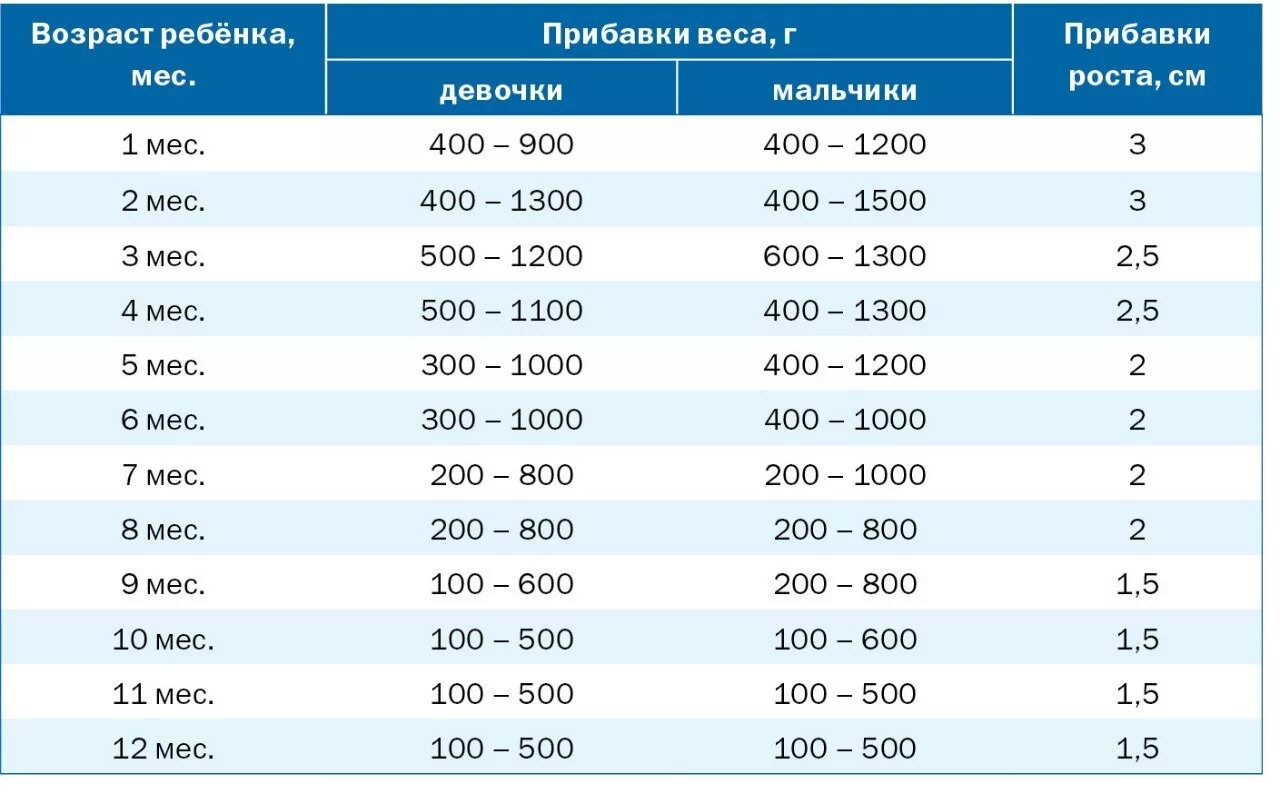 | Возраст ребёнка, мес. | Прибавки веса, г девочки | Прибавки веса, г мальчики | Прибавки роста, см |
|---|---|---|---|
| 1 мес. | 400 – 900 | 400 – 1200 | 3 |
| 2 мес. | 400 – 1300 | 400 – 1500 | 3 |
| 3 мес. | 500 – 1200 | 600 – 1300 | 2,5 |
| 4 мес. | 500 – 1100 | 400 – 1300 | 2,5 |
| 5 мес. | 300 – 1000 | 400 – 1200 | 2 |
| 6 мес. | 300 – 1000 | 400 – 1000 | 2 |
| 7 мес. | 200 – 800 | 200 – 1000 | 2 |
| 8 мес. | 200 – 800 | 200 – 800 | 2 |
| 9 мес. | 100 – 600 | 200 – 800 | 1,5 |
| 10 мес. | 100 – 500 | 100 – 600 | 1,5 |
| 11 мес. | 100 – 500 | 100 – 500 | 1,5 |
| 12 мес. | 100 – 500 | 100 – 500 | 1,5 |